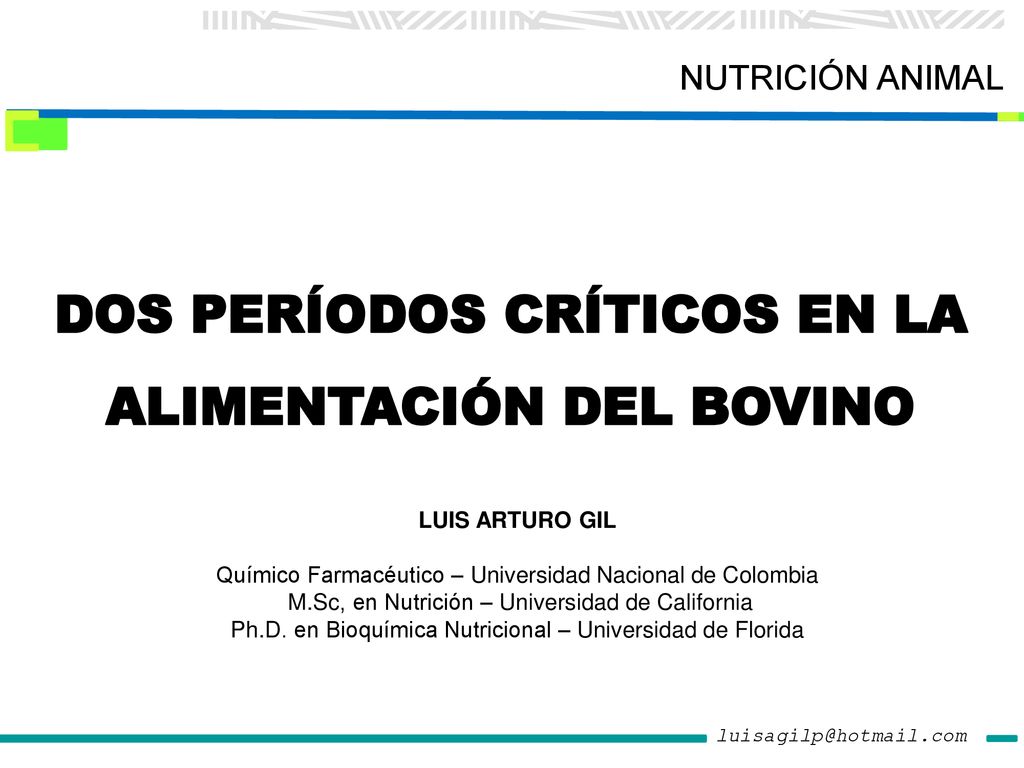 NUTRICIÓN ANIMAL

DOS PERÍODOS CRÍTICOS EN LA ALIMENTACIÓN DEL BOVINO

LUIS ARTURO GIL

Químico Farmacéutico – Universidad Nacional de Colombia
M.Sc, en Nutrición – Universidad de California
Ph.D. en Bioquímica Nutricional – Universidad de Florida

luisagilp@hotmail.com